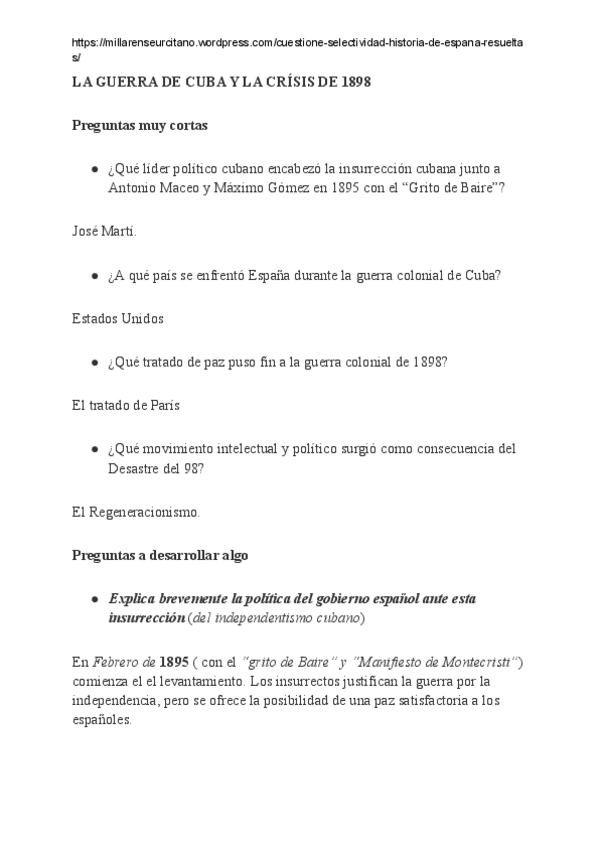 https://millarenseurcitano.wordpress.com/cuestione-selectividad-historia-de-espana-resueltas/

LA GUERRA DE CUBA Y LA CRÍSIS DE 1898

Preguntas muy cortas

● ¿Qué líder político cubano encabezó la insurrección cubana junto a Antonio Maceo y Máximo Gómez en 1895 con el “Grito de Baire”?

José Martí.

● ¿A qué país se enfrentó España durante la guerra colonial de Cuba?

Estados Unidos

● ¿Qué tratado de paz puso fin a la guerra colonial de 1898?

El tratado de París

● ¿Qué movimiento intelectual y político surgió como consecuencia del Desastre del 98?

El Regeneracionismo.

Preguntas a desarrollar algo

● Explica brevemente la política del gobierno español ante esta insurrección (del independentismo cubano)

En Febrero de 1895 ( con el “grito de Baire” y “Manifiesto de Montecristi”) comienza el el levantamiento. Los insurrectos justifican la guerra por la independencia, pero se ofrece la posibilidad de una paz satisfactoria a los españoles.